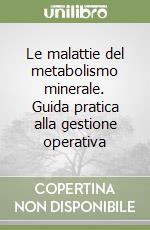 unilibro

Le malattie del metabolismo minerale. Guida pratica alla gestione operativa

COPERTINA NON DISPONIBILE